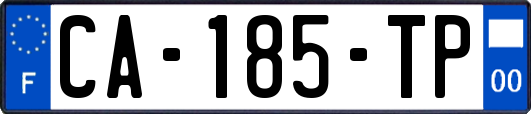 F

CA-185-TP

00